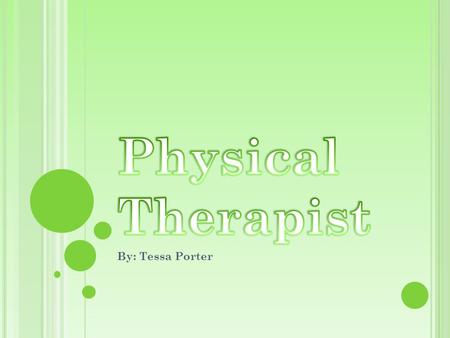 Physical Therapist

By: Tessa Porter